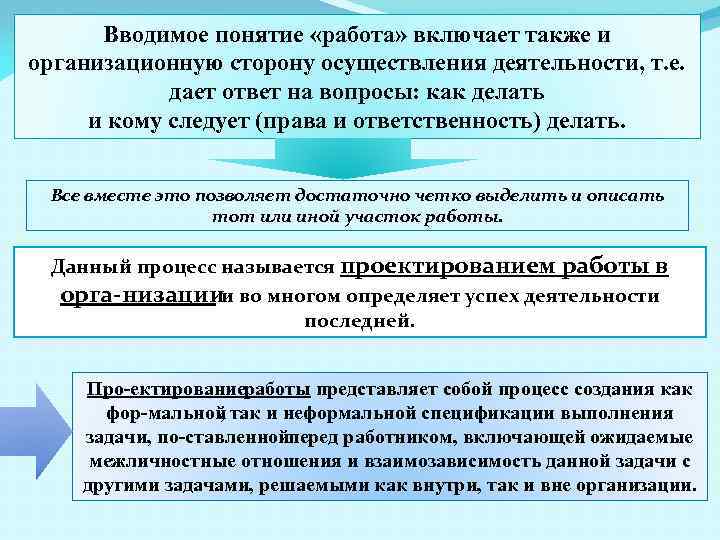 Вводимое понятие «работа» включает также и организационную сторону осуществления деятельности, т.е. дает ответ на вопросы: как делать и кому следует (права и ответственность) делать.

Все вместе это позволяет достаточно четко выделить и описать тот или иной участок работы.

Данный процесс называется проектированием работы в орга-низациии во многом определяет успех деятельности последней.

Про-ектированиеработы представляет собой процесс создания как фор-мальной, так и неформальной спецификации выполнения задачи, по-ставленнойперед работником, включающей ожидаемые межличностные отношения и взаимозависимость данной задачи с другими задачами, решаемыми как внутри, так и вне организации.